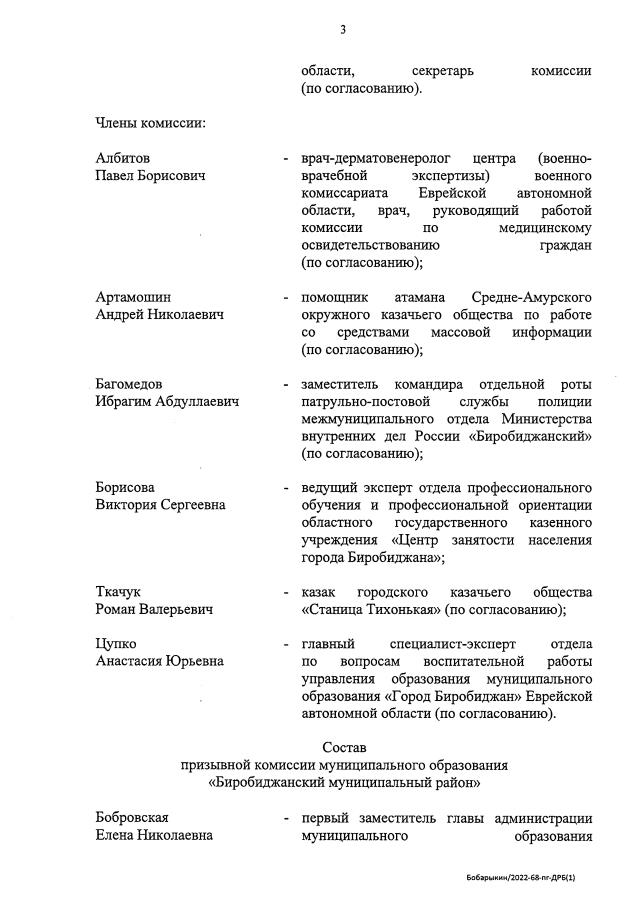 3

области, секретарь комиссии (по согласованию).

Члены комиссии:

Албитов
Павел Борисович

- врач-дерматовенеролог центра (военно-врачебной экспертизы) военного комиссариата Еврейской автономной области, врач, руководящий работой комиссии по медицинскому освидетельствованию граждан (по согласованию);

Артамошин
Андрей Николаевич

- помощник атамана Средне-Амурского окружного казачьего общества по работе со средствами массовой информации (по согласованию);

Багомедов
Ибрагим Абдуллаевич

- заместитель командира отдельной роты патрульно-постовой службы полиции межмуниципального отдела Министерства внутренних дел России «Биробиджанский» (по согласованию);

Борисова
Виктория Сергеевна

- ведущий эксперт отдела профессионального обучения и профессиональной ориентации областного государственного казенного учреждения «Центр занятости населения города Биробиджана»;

Ткачук
Роман Валерьевич

- казак городского казачьего общества «Станица Тихонькая» (по согласованию);

Цупко
Анастасия Юрьевна

- главный специалист-эксперт отдела по вопросам воспитательной работы управления образования муниципального образования «Город Биробиджан» Еврейской автономной области (по согласованию).

Состав
призывной комиссии муниципального образования
«Биробиджанский муниципальный район»

Бобровская
Елена Николаевна

- первый заместитель главы администрации муниципального образования

Бобарыкин/2022-68-пг-ДРБ(1)